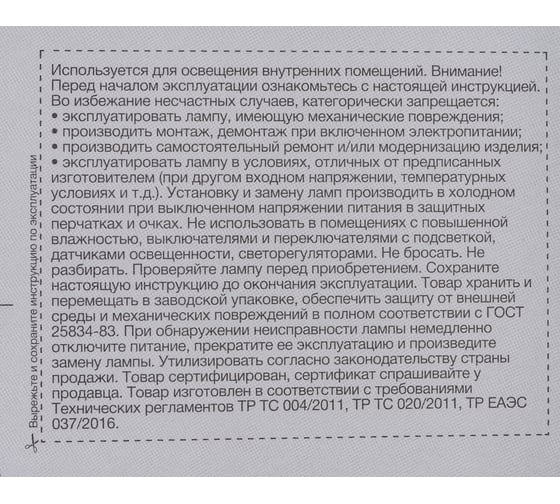 Вырежьте и сохраните инструкцию по эксплуатации

Используется для освещения внутренних помещений. Внимание! Перед началом эксплуатации ознакомьтесь с настоящей инструкцией. Во избежание несчастных случаев, категорически запрещается:
• эксплуатировать лампу, имеющую механические повреждения;
• производить монтаж, демонтаж при включенном электропитании;
• производить самостоятельный ремонт и/или модернизацию изделия;
• эксплуатировать лампу в условиях, отличных от предписанных изготовителем (при другом входном напряжении, температурных условиях и т.д.). Установку и замену ламп производить в холодном состоянии при выключенном напряжении питания в защитных перчатках и очках. Не использовать в помещениях с повышенной влажностью, выключателями и переключателями с подсветкой, датчиками освещенности, светорегуляторами. Не бросать. Не разбирать. Проверяйте лампу перед приобретением. Сохраните настоящую инструкцию до окончания эксплуатации. Товар хранить и перемещать в заводской упаковке, обеспечить защиту от внешней среды и механических повреждений в полном соответствии с ГОСТ 25834-83. При обнаружении неисправности лампы немедленно отключите питание, прекратите ее эксплуатацию и произведите замену лампы. Утилизировать согласно законодательству страны продажи. Товар сертифицирован, сертификат спрашивайте у продавца. Товар изготовлен в соответствии с требованиями Технических регламентов ТР ТС 004/2011, ТР ТС 020/2011, ТР ЕАЭС 037/2016.